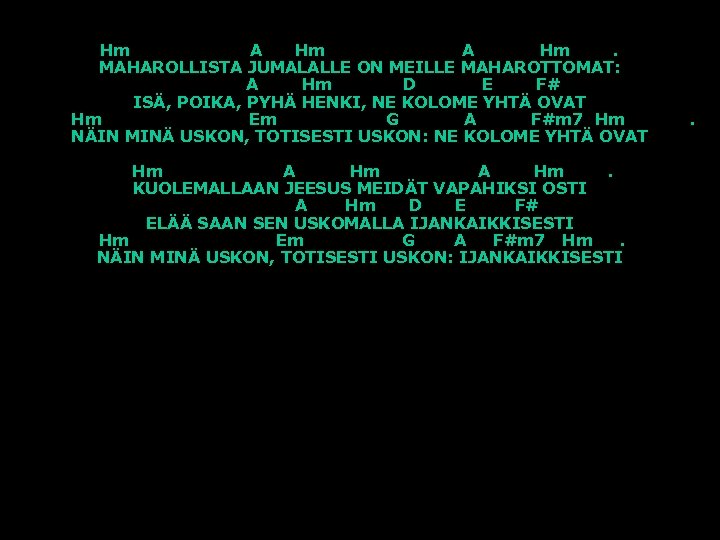 Hm A Hm A Hm .
MAHAROLLISTA JUMALALLE ON MEILLE MAHAROTTOMAT:
A Hm D E F#
ISÄ, POIKA, PYHÄ HENKI, NE KOLOME YHTÄ OVAT
Hm Em G A F#m7 Hm .
NÄIN MINÄ USKON, TOTISESTI USKON: NE KOLOME YHTÄ OVAT

Hm A Hm A Hm .
KUOLEMALLAAN JEESUS MEIDÄT VAPAHIKSI OSTI
A Hm D E F#
ELÄÄ SAAN SEN USKOMALLA IJANKAIKKISESTI
Hm Em G A F#m7 Hm .
NÄIN MINÄ USKON, TOTISESTI USKON: IJANKAIKKISESTI